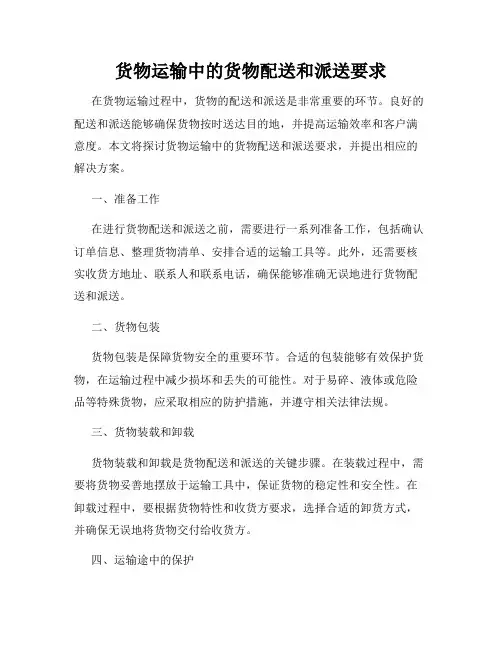 货物运输中的货物配送和派送要求

在货物运输过程中，货物的配送和派送是非常重要的环节。良好的配送和派送能够确保货物按时送达目的地，并提高运输效率和客户满意度。本文将探讨货物运输中的货物配送和派送要求，并提出相应的解决方案。

一、准备工作

在进行货物配送和派送之前，需要进行一系列准备工作，包括确认订单信息、整理货物清单、安排合适的运输工具等。此外，还需要核实收货方地址、联系人和联系电话，确保能够准确无误地进行货物配送和派送。

二、货物包装

货物包装是保障货物安全的重要环节。合适的包装能够有效保护货物，在运输过程中减少损坏和丢失的可能性。对于易碎、液体或危险品等特殊货物，应采取相应的防护措施，并遵守相关法律法规。

三、货物装载和卸载

货物装载和卸载是货物配送和派送的关键步骤。在装载过程中，需要将货物妥善地摆放于运输工具中，保证货物的稳定性和安全性。在卸载过程中，要根据货物特性和收货方要求，选择合适的卸货方式，并确保无误地将货物交付给收货方。

四、运输途中的保护